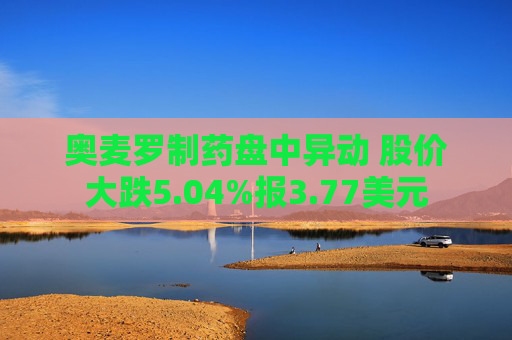 奥麦罗制药盘中异动 股价大跌5.04%报3.77美元